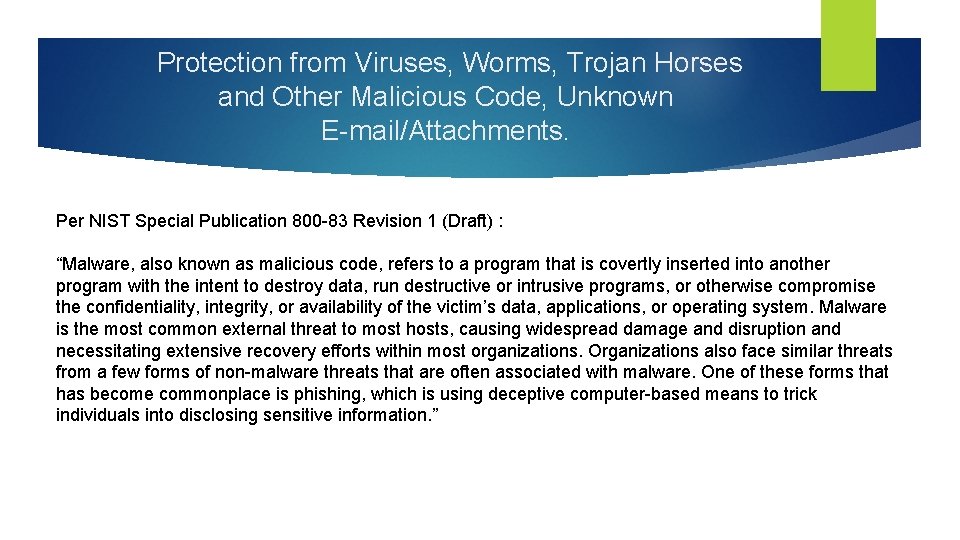 Protection from Viruses, Worms, Trojan Horses and Other Malicious Code, Unknown E-mail/Attachments.

Per NIST Special Publication 800-83 Revision 1 (Draft) :

“Malware, also known as malicious code, refers to a program that is covertly inserted into another program with the intent to destroy data, run destructive or intrusive programs, or otherwise compromise the confidentiality, integrity, or availability of the victim’s data, applications, or operating system. Malware is the most common external threat to most hosts, causing widespread damage and disruption and necessitating extensive recovery efforts within most organizations. Organizations also face similar threats from a few forms of non-malware threats that are often associated with malware. One of these forms that has become commonplace is phishing, which is using deceptive computer-based means to trick individuals into disclosing sensitive information.”